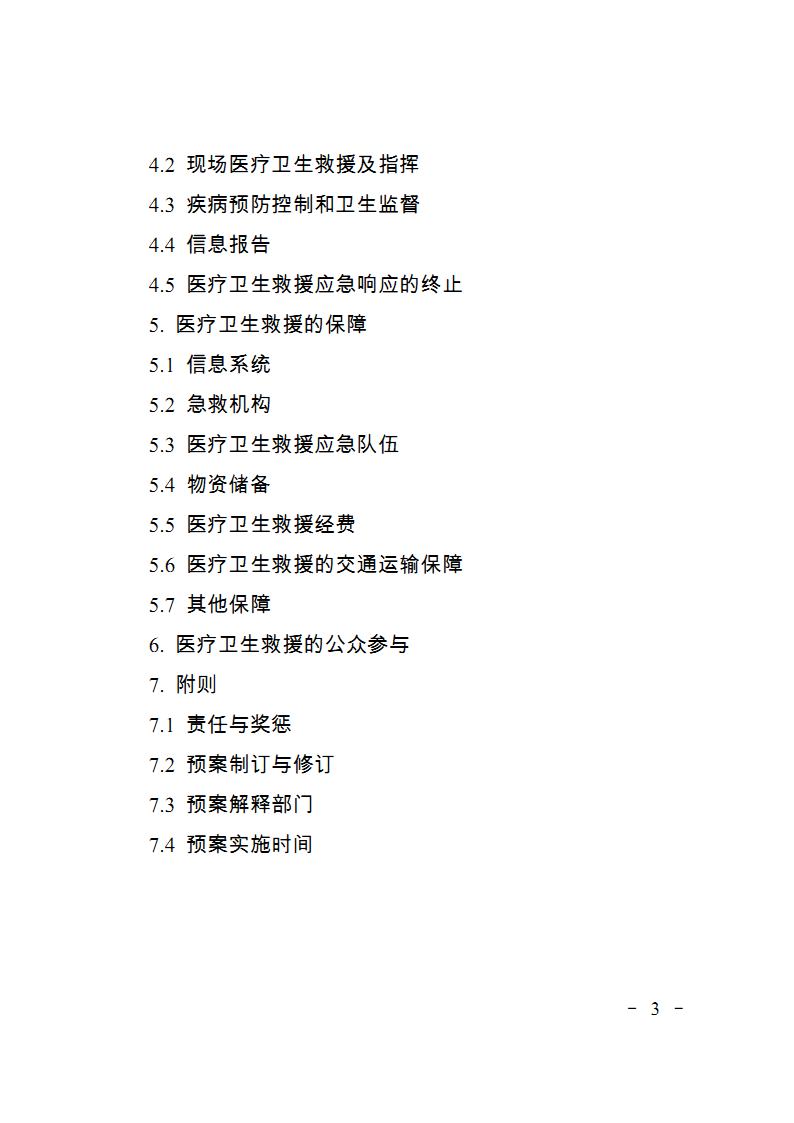 4.2 现场医疗卫生救援及指挥

4.3 疾病预防控制和卫生监督

4.4 信息报告

4.5 医疗卫生救援应急响应的终止

5. 医疗卫生救援的保障

5.1 信息系统

5.2 急救机构

5.3 医疗卫生救援应急队伍

5.4 物资储备

5.5 医疗卫生救援经费

5.6 医疗卫生救援的交通运输保障

5.7 其他保障

6. 医疗卫生救援的公众参与

7. 附则

7.1 责任与奖惩

7.2 预案制订与修订

7.3 预案解释部门

7.4 预案实施时间

－ 3 －